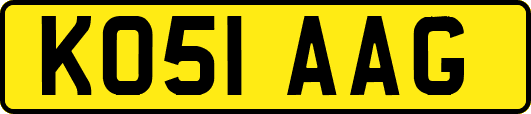 KO51 AAG